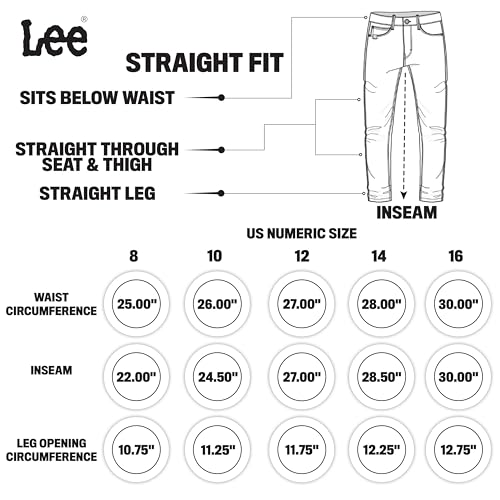 Lee®

STRAIGHT FIT

SITS BELOW WAIST

STRAIGHT THROUGH SEAT & THIGH

STRAIGHT LEG

INSEAM

US NUMERIC SIZE

| | 8 | 10 | 12 | 14 | 16 |
|---|---|---|---|---|---|
| WAIST CIRCUMFERENCE | 25.00" | 26.00" | 27.00" | 28.00" | 30.00" |
| INSEAM | 22.00" | 24.50" | 27.00" | 28.50" | 30.00" |
| LEG OPENING CIRCUMFERENCE | 10.75" | 11.25" | 11.75" | 12.25" | 12.75" |